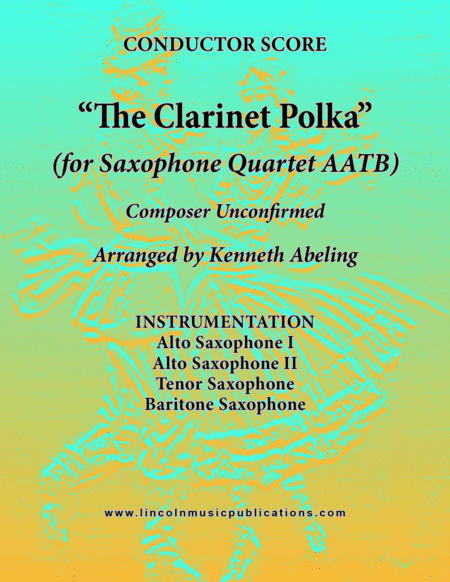 CONDUCTOR SCORE

"The Clarinet Polka"

(for Saxophone Quartet AATB)

Composer Unconfirmed

Arranged by Kenneth Abeling

INSTRUMENTATION
Alto Saxophone I
Alto Saxophone II
Tenor Saxophone
Baritone Saxophone

www.lincolnmusicpublications.com